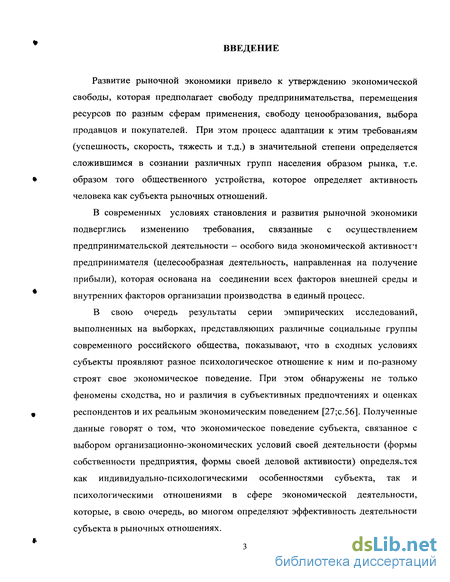 ВВЕДЕНИЕ

Развитие рыночной экономики привело к утверждению экономической свободы, которая предполагает свободу предпринимательства, перемещения ресурсов по разным сферам применения, свободу ценообразования, выбора продавцов и покупателей. При этом процесс адаптации к этим требованиям (успешность, скорость, тяжесть и т.д.) в значительной степени определяется сложившимся в сознании различных групп населения образом рынка, т.е. образом того общественного устройства, которое определяет активность человека как субъекта рыночных отношений.

В современных условиях становления и развития рыночной экономики подверглись изменению требования, связанные с осуществлением предпринимательской деятельности – особого вида экономической активности предпринимателя (целесообразная деятельность, направленная на получение прибыли), которая основана на соединении всех факторов внешней среды и внутренних факторов организации производства в единый процесс.

В свою очередь результаты серии эмпирических исследований, выполненных на выборках, представляющих различные социальные группы современного российского общества, показывают, что в сходных условиях субъекты проявляют разное психологическое отношение к ним и по-разному строят свое экономическое поведение. При этом обнаружены не только феномены сходства, но и различия в субъективных предпочтениях и оценках респондентов и их реальным экономическим поведением [27;с.56]. Полученные данные говорят о том, что экономическое поведение субъекта, связанное с выбором организационно-экономических условий своей деятельности (формы собственности предприятия, формы своей деловой активности) определяется как индивидуально-психологическими особенностями субъекта, так и психологическими отношениями в сфере экономической деятельности, которые, в свою очередь, во многом определяют эффективность деятельности субъекта в рыночных отношениях.

3

dsLib.net
библиотека диссертаций